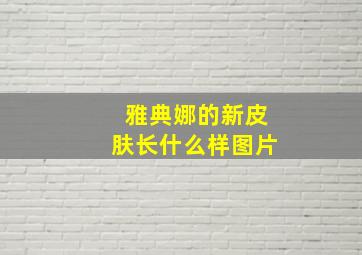 雅典娜的新皮肤长什么样图片